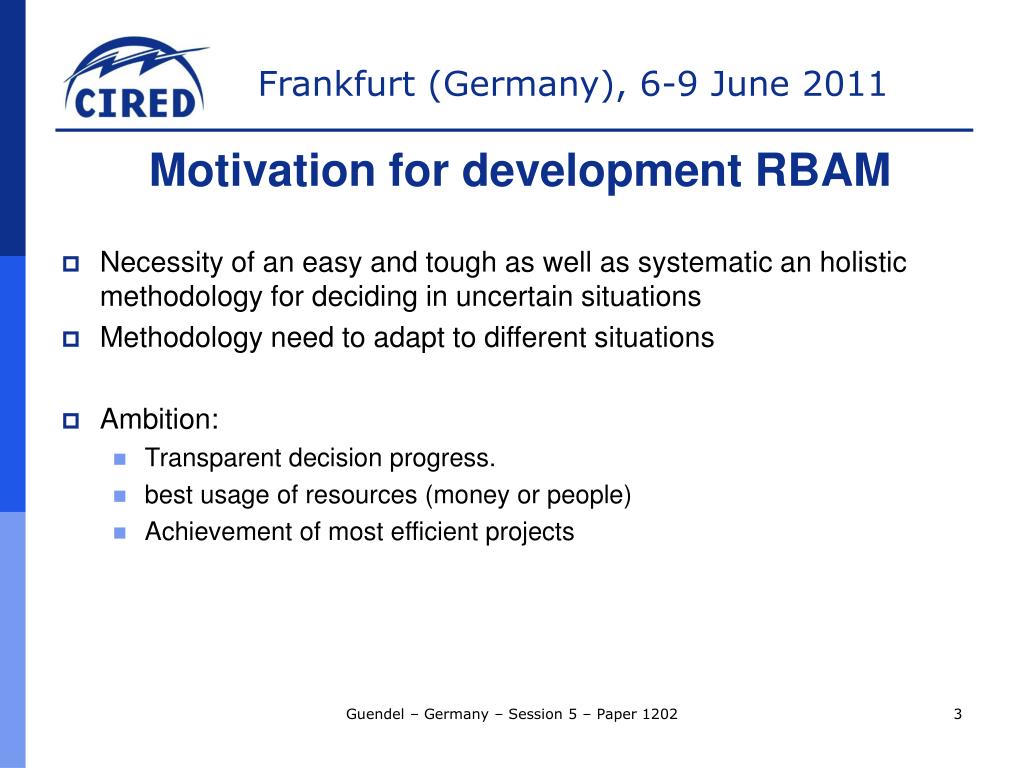 CIRED

Frankfurt (Germany), 6-9 June 2011

Motivation for development RBAM

Necessity of an easy and tough as well as systematic an holistic methodology for deciding in uncertain situations

Methodology need to adapt to different situations

Ambition:

Transparent decision progress.

best usage of resources (money or people)

Achievement of most efficient projects

Guendel – Germany – Session 5 – Paper 1202

3